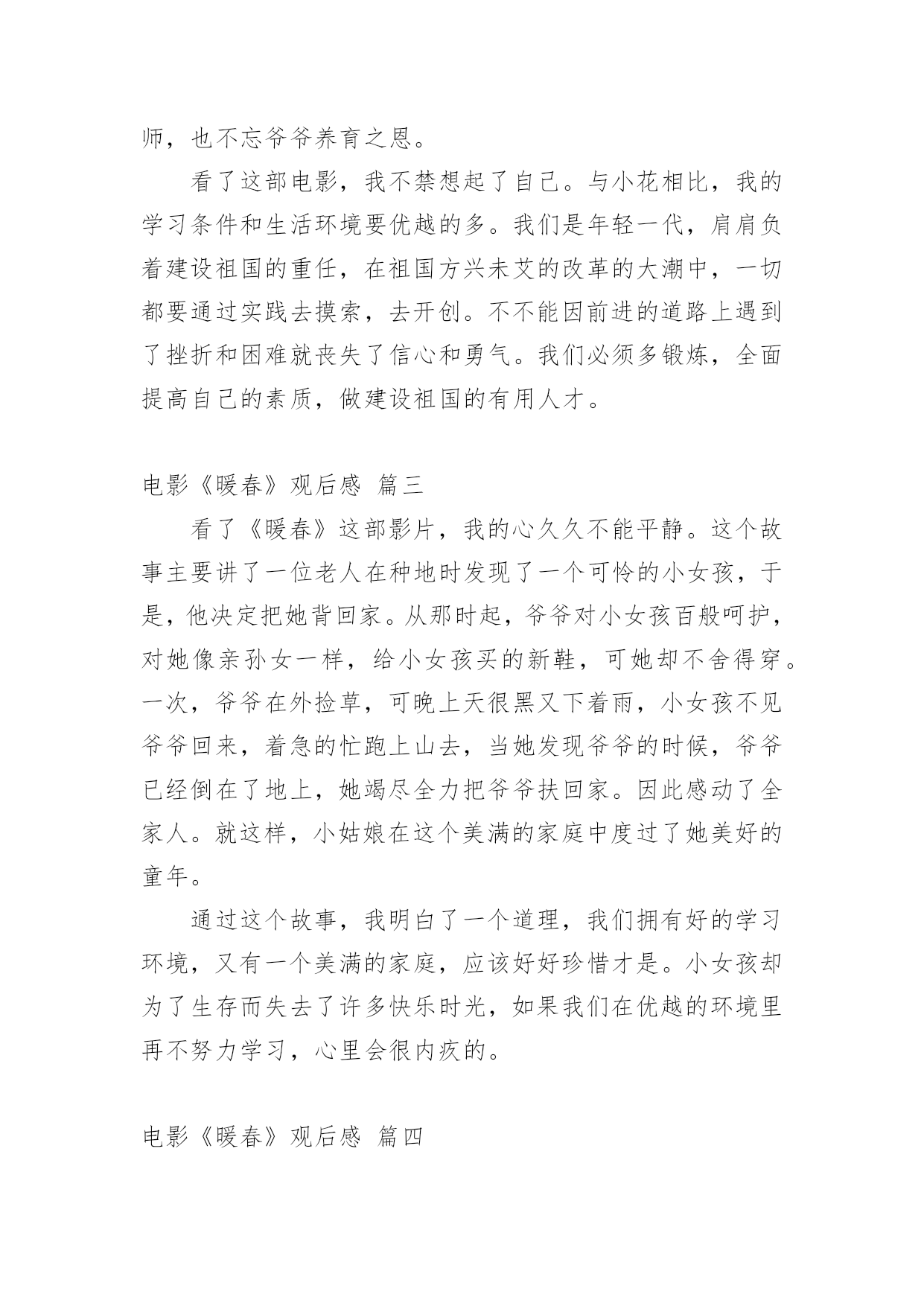 师，也不忘爷爷养育之恩。

看了这部电影，我不禁想起了自己。与小花相比，我的学习条件和生活环境要优越的多。我们是年轻一代，肩肩负着建设祖国的重任，在祖国方兴未艾的改革的大潮中，一切都要通过实践去摸索，去开创。不不能因前进的道路上遇到了挫折和困难就丧失了信心和勇气。我们必须多锻炼，全面提高自己的素质，做建设祖国的有用人才。

电影《暖春》观后感 篇三

看了《暖春》这部影片，我的心久久不能平静。这个故事主要讲了一位老人在种地时发现了一个可怜的小女孩，于是，他决定把她背回家。从那时起，爷爷对小女孩百般呵护，对她像亲孙女一样，给小女孩买的新鞋，可她却不舍得穿。一次，爷爷在外捡草，可晚上天很黑又下着雨，小女孩不见爷爷回来，着急的忙跑上山去，当她发现爷爷的时候，爷爷已经倒在了地上，她竭尽全力把爷爷扶回家。因此感动了全家人。就这样，小姑娘在这个美满的家庭中度过了她美好的童年。

通过这个故事，我明白了一个道理，我们拥有好的学习环境，又有一个美满的家庭，应该好好珍惜才是。小女孩却为了生存而失去了许多快乐时光，如果我们在优越的环境里再不努力学习，心里会很内疚的。

电影《暖春》观后感 篇四